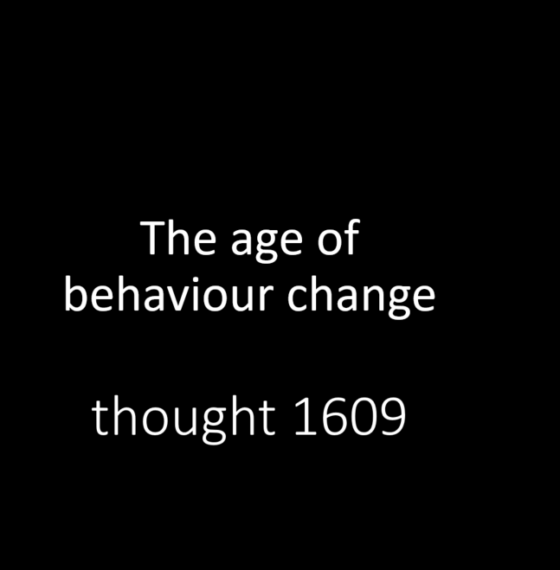 The age of behaviour change

thought 1609